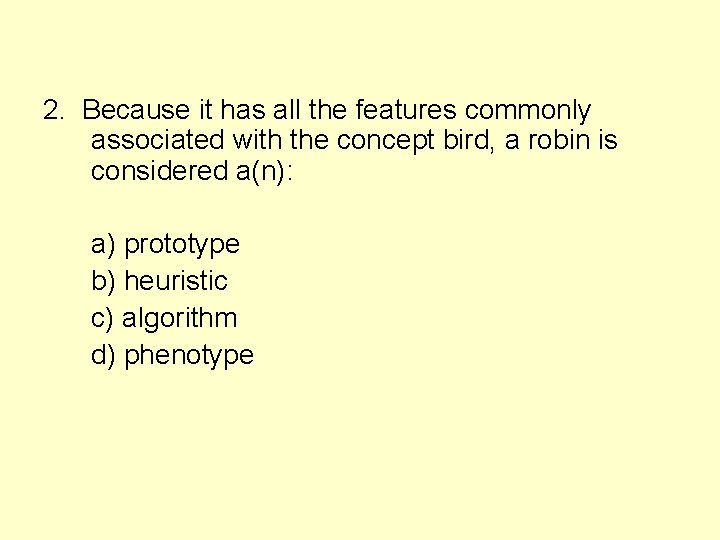 2. Because it has all the features commonly associated with the concept bird, a robin is considered a(n):

a) prototype
b) heuristic
c) algorithm
d) phenotype